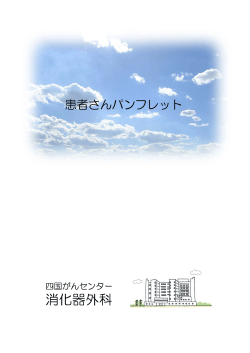 患者さんパンフレット

四国がんセンター
消化器外科